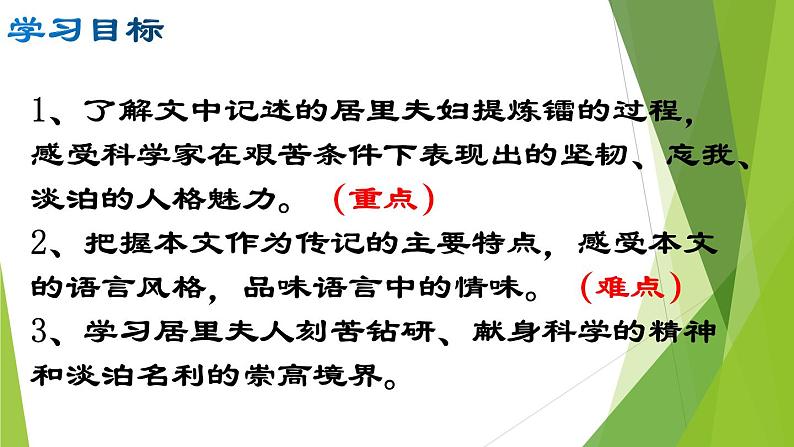 学习目标

1、了解文中记述的居里夫妇提炼镭的过程，感受科学家在艰苦条件下表现出的坚韧、忘我、淡泊的人格魅力。（重点）
2、把握本文作为传记的主要特点，感受本文的语言风格，品味语言中的情味。（难点）
3、学习居里夫人刻苦钻研、献身科学的精神和淡泊名利的崇高境界。